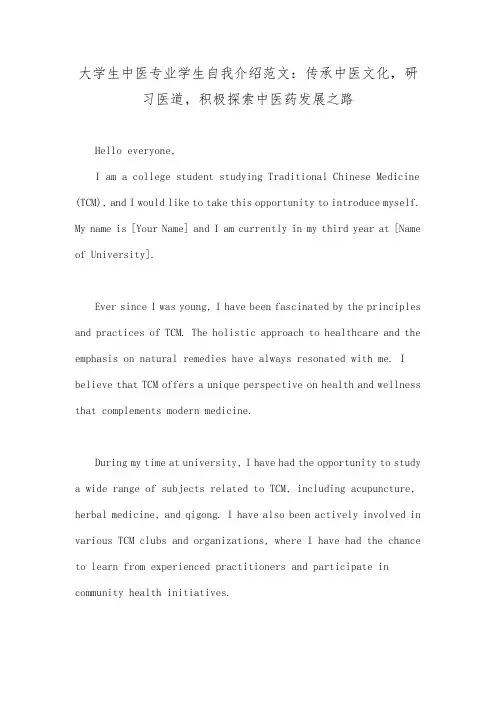 大学生中医专业学生自我介绍范文：传承中医文化，研习医道，积极探索中医药发展之路

Hello everyone,

I am a college student studying Traditional Chinese Medicine (TCM), and I would like to take this opportunity to introduce myself. My name is [Your Name] and I am currently in my third year at [Name of University].

Ever since I was young, I have been fascinated by the principles and practices of TCM. The holistic approach to healthcare and the emphasis on natural remedies have always resonated with me. I believe that TCM offers a unique perspective on health and wellness that complements modern medicine.

During my time at university, I have had the opportunity to study a wide range of subjects related to TCM, including acupuncture, herbal medicine, and qigong. I have also been actively involved in various TCM clubs and organizations, where I have had the chance to learn from experienced practitioners and participate in community health initiatives.